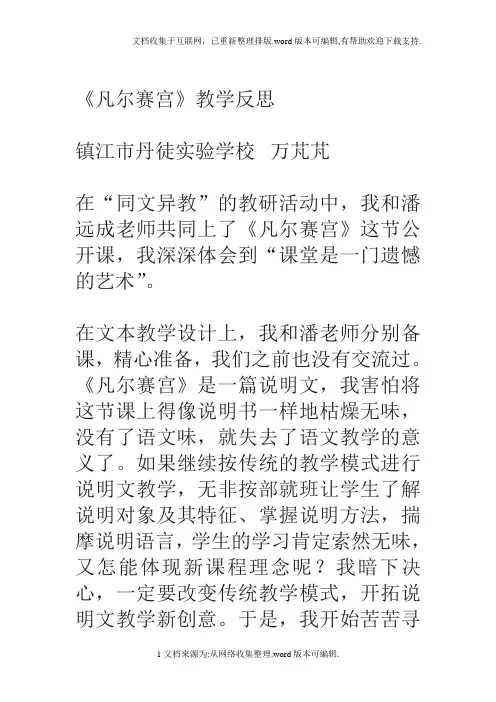 文档收集于互联网，已重新整理排版.word版本可编辑,有帮助欢迎下载支持.

《凡尔赛宫》教学反思

镇江市丹徒实验学校　万芃芃

在“同文异教”的教研活动中，我和潘远成老师共同上了《凡尔赛宫》这节公开课，我深深体会到“课堂是一门遗憾的艺术”。

在文本教学设计上，我和潘老师分别备课，精心准备，我们之前也没有交流过。《凡尔赛宫》是一篇说明文，我害怕将这节课上得像说明书一样地枯燥无味，没有了语文味，就失去了语文教学的意义了。如果继续按传统的教学模式进行说明文教学，无非按部就班让学生了解说明对象及其特征、掌握说明方法，揣摩说明语言，学生的学习肯定索然无味，又怎能体现新课程理念呢？我暗下决心，一定要改变传统教学模式，开拓说明文教学新创意。于是，我开始苦苦寻

1文档来源为:从网络收集整理.word版本可编辑.